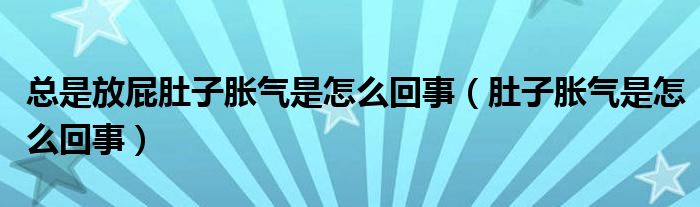 总是放屁肚子胀气是怎么回事（肚子胀气是怎么回事）